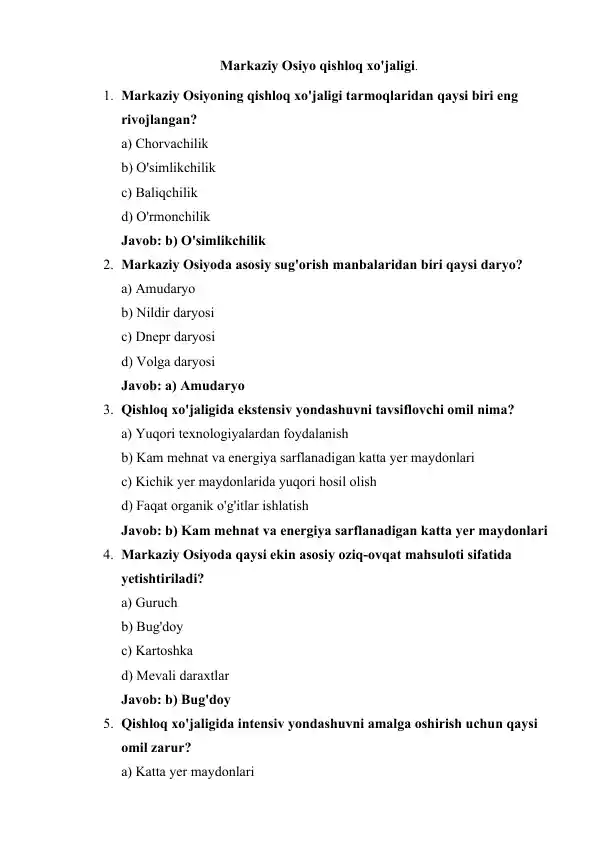 Markaziy Osiyo qishloq xo'jaligi.

1. Markaziy Osiyoning qishloq xo'jaligi tarmoqlaridan qaysi biri eng rivojlangan?
a) Chorvachilik
b) O'simlikchilik
c) Baliqchilik
d) O'rmonchilik
Javob: b) O'simlikchilik

2. Markaziy Osiyoda asosiy sug'orish manbalaridan biri qaysi daryo?
a) Amudaryo
b) Nildir daryosi
c) Dnepr daryosi
d) Volga daryosi
Javob: a) Amudaryo

3. Qishloq xo'jaligida ekstensiv yondashuvni tavsiflovchi omil nima?
a) Yuqori texnologiyalardan foydalanish
b) Kam mehnat va energiya sarflanadigan katta yer maydonlari
c) Kichik yer maydonlarida yuqori hosil olish
d) Faqat organik o'g'itlar ishlatish
Javob: b) Kam mehnat va energiya sarflanadigan katta yer maydonlari

4. Markaziy Osiyoda qaysi ekin asosiy oziq-ovqat mahsuloti sifatida yetishtiriladi?
a) Guruch
b) Bug'doy
c) Kartoshka
d) Mevali daraxtlar
Javob: b) Bug'doy

5. Qishloq xo'jaligida intensiv yondashuvni amalga oshirish uchun qaysi omil zarur?
a) Katta yer maydonlari